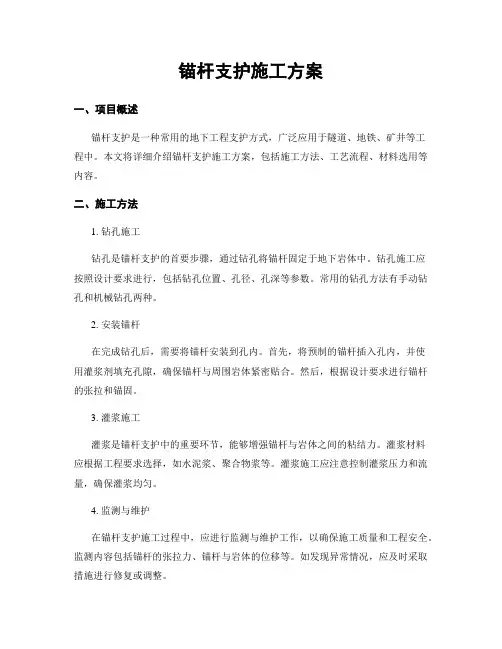 锚杆支护施工方案

一、项目概述

锚杆支护是一种常用的地下工程支护方式，广泛应用于隧道、地铁、矿井等工程中。本文将详细介绍锚杆支护施工方案，包括施工方法、工艺流程、材料选用等内容。

二、施工方法

1. 钻孔施工

钻孔是锚杆支护的首要步骤，通过钻孔将锚杆固定于地下岩体中。钻孔施工应按照设计要求进行，包括钻孔位置、孔径、孔深等参数。常用的钻孔方法有手动钻孔和机械钻孔两种。

2. 安装锚杆

在完成钻孔后，需要将锚杆安装到孔内。首先，将预制的锚杆插入孔内，并使用灌浆剂填充孔隙，确保锚杆与周围岩体紧密贴合。然后，根据设计要求进行锚杆的张拉和锚固。

3. 灌浆施工

灌浆是锚杆支护中的重要环节，能够增强锚杆与岩体之间的粘结力。灌浆材料应根据工程要求选择，如水泥浆、聚合物浆等。灌浆施工应注意控制灌浆压力和流量，确保灌浆均匀。

4. 监测与维护

在锚杆支护施工过程中，应进行监测与维护工作，以确保施工质量和工程安全。监测内容包括锚杆的张拉力、锚杆与岩体的位移等。如发现异常情况，应及时采取措施进行修复或调整。